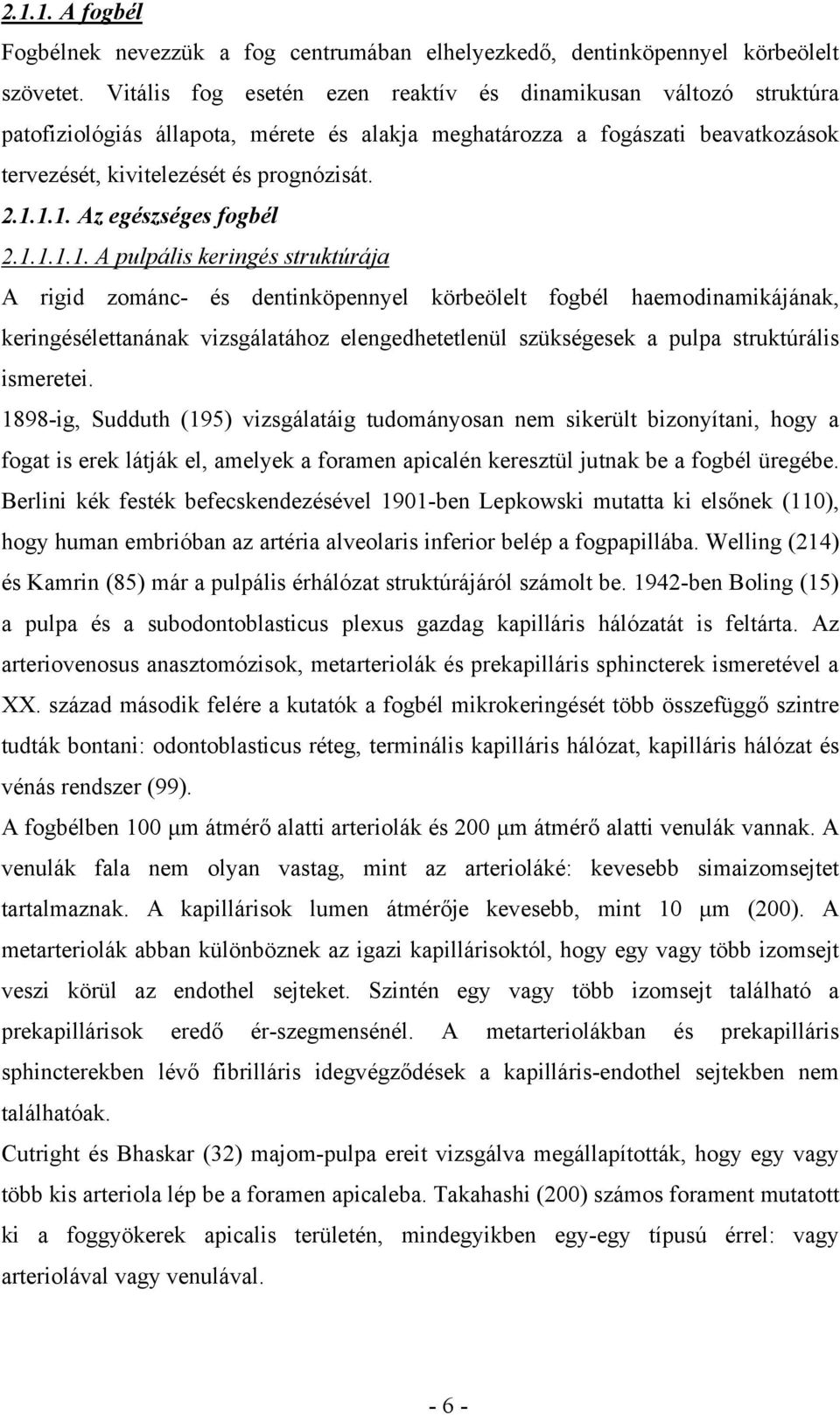 2.1.1. A fogbél

Fogbélnek nevezzük a fog centrumában elhelyezkedő, dentinköpennyel körbeölelt szövetet. Vitális fog esetén ezen reaktív és dinamikusan változó struktúra patofiziológiás állapota, mérete és alakja meghatározza a fogászati beavatkozások tervezését, kivitelezését és prognózisát.

2.1.1.1. Az egészséges fogbél

2.1.1.1.1. A pulpális keringés struktúrája

A rigid zománc- és dentinköpennyel körbeölelt fogbél haemodinamikájának, keringésélettanának vizsgálatához elengedhetetlenül szükségesek a pulpa struktúrális ismeretei.

1898-ig, Sudduth (195) vizsgálatáig tudományosan nem sikerült bizonyítani, hogy a fogat is erek látják el, amelyek a foramen apicalén keresztül jutnak be a fogbél üregébe. Berlini kék festék befecskendezésével 1901-ben Lepkowski mutatta ki elsőnek (110), hogy human embrióban az artéria alveolaris inferior belép a fogpapillába. Welling (214) és Kamrin (85) már a pulpális érhálózat struktúrájáról számolt be. 1942-ben Boling (15) a pulpa és a subodontoblasticus plexus gazdag kapilláris hálózatát is feltárta. Az arteriovenosus anasztomózisok, metarteriolák és prekapilláris sphincterek ismeretével a XX. század második felére a kutatók a fogbél mikrokeringését több összefüggő szintre tudták bontani: odontoblasticus réteg, terminális kapilláris hálózat, kapilláris hálózat és vénás rendszer (99).

A fogbélben 100 μm átmérő alatti arteriolák és 200 μm átmérő alatti venulák vannak. A venulák fala nem olyan vastag, mint az arterioláké: kevesebb simaizomsejtet tartalmaznak. A kapillárisok lumen átmérője kevesebb, mint 10 μm (200). A metarteriolák abban különböznek az igazi kapillárisoktól, hogy egy vagy több izomsejt veszi körül az endothel sejteket. Szintén egy vagy több izomsejt található a prekapillárisok eredő ér-szegmensénél. A metarteriolákban és prekapilláris sphincterekben lévő fibrilláris idegvégződések a kapilláris-endothel sejtekben nem találhatóak.

Cutright és Bhaskar (32) majom-pulpa ereit vizsgálva megállapították, hogy egy vagy több kis arteriola lép be a foramen apicaleba. Takahashi (200) számos forament mutatott ki a foggyökerek apicalis területén, mindegyikben egy-egy típusú érrel: vagy arteriolával vagy venulával.

- 6 -